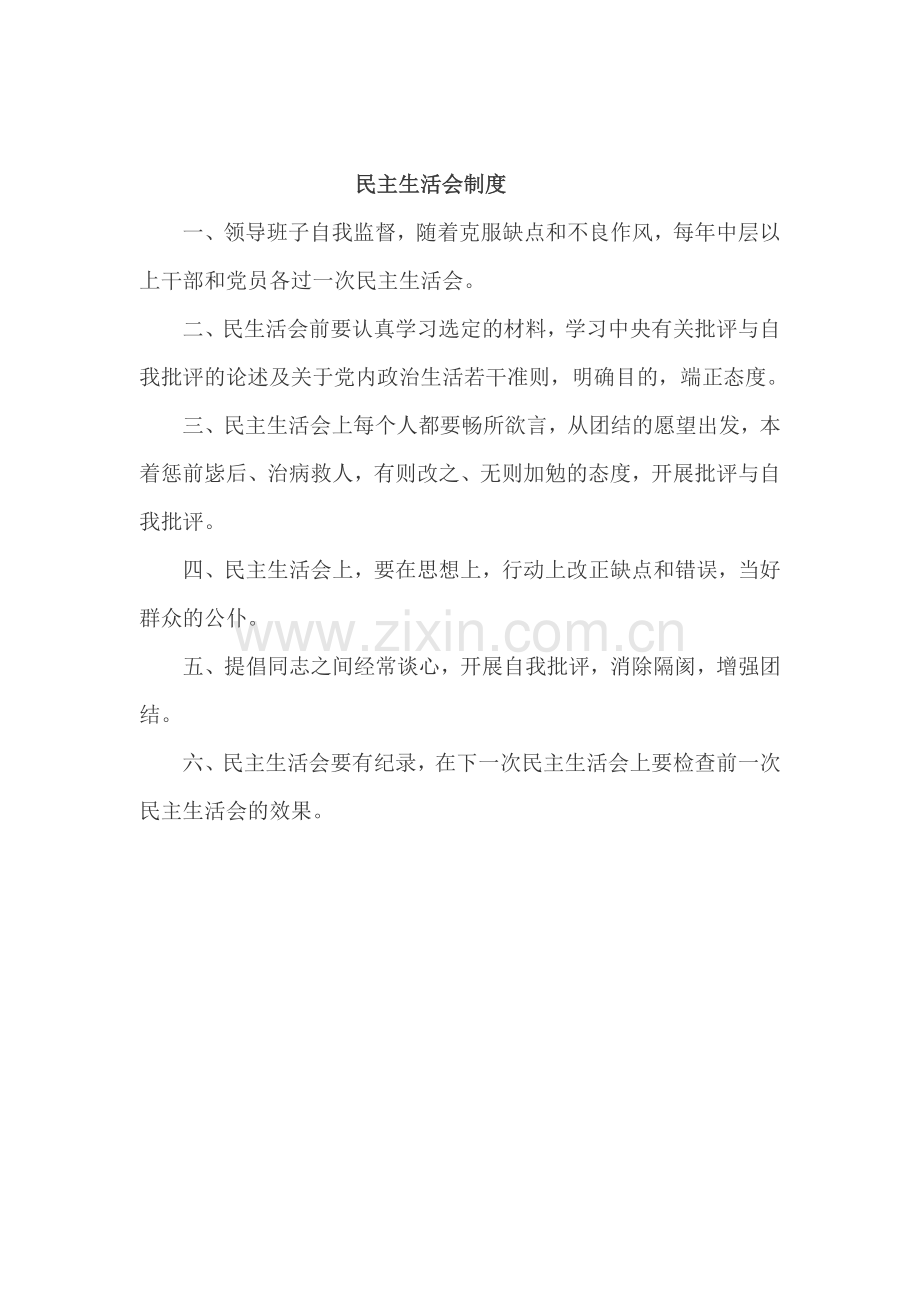 民主生活会制度

一、领导班子自我监督，随着克服缺点和不良作风，每年中层以上干部和党员各过一次民主生活会。

二、民生活会前要认真学习选定的材料，学习中央有关批评与自我批评的论述及关于党内政治生活若干准则，明确目的，端正态度。

三、民主生活会上每个人都要畅所欲言，从团结的愿望出发，本着惩前毖后、治病救人，有则改之、无则加勉的态度，开展批评与自我批评。

四、民主生活会上，要在思想上，行动上改正缺点和错误，当好群众的公仆。

www.zixin.com.cn

五、提倡同志之间经常谈心，开展自我批评，消除隔阂，增强团结。

六、民主生活会要有纪录，在下一次民主生活会上要检查前一次民主生活会的效果。